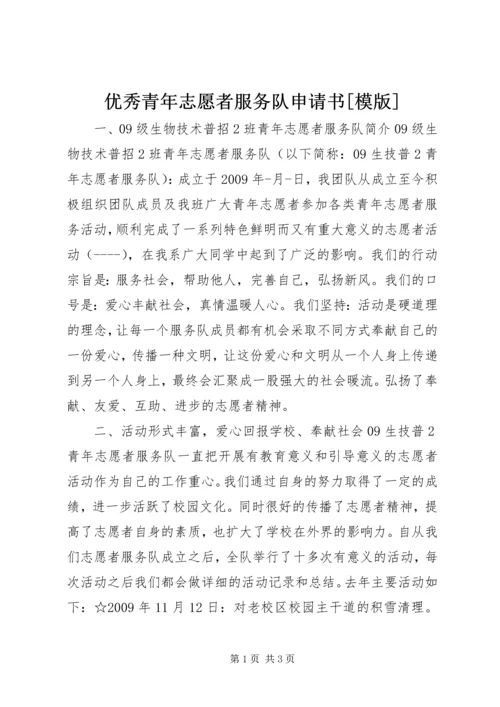 优秀青年志愿者服务队申请书[模版]

一、09级生物技术普招2班青年志愿者服务队简介09级生物技术普招2班青年志愿者服务队（以下简称：09生技普2青年志愿者服务队）：成立于2009年-月-日，我团队从成立至今积极组织团队成员及我班广大青年志愿者参加各类青年志愿者服务活动，顺利完成了一系列特色鲜明而又有重大意义的志愿者活动（----），在我系广大同学中起到了广泛的影响。我们的行动宗旨是：服务社会，帮助他人，完善自己，弘扬新风。我们的口号是：爱心丰献社会，真情温暖人心。我们坚持：活动是硬道理的理念，让每一个服务队成员都有机会采取不同方式奉献自己的一份爱心，传播一种文明，让这份爱心和文明从一个人身上传递到另一个人身上，最终会汇聚成一股强大的社会暖流。弘扬了奉献、友爱、互助、进步的志愿者精神。

二、活动形式丰富，爱心回报学校、奉献社会09生技普2青年志愿者服务队一直把开展有教育意义和引导意义的志愿者活动作为自己的工作重心。我们通过自身的努力取得了一定的成绩，进一步活跃了校园文化。同时很好的传播了志愿者精神，提高了志愿者自身的素质，也扩大了学校在外界的影响力。自从我们志愿者服务队成立之后，全队举行了十多次有意义的活动，每次活动之后我们都会做详细的活动记录和总结。去年主要活动如下：☆2009年11月12日：对老校区校园主干道的积雪清理。

第1页 共3页